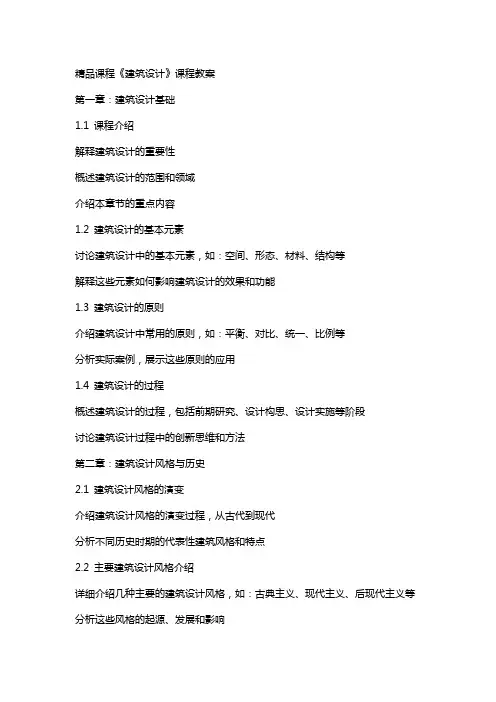 精品课程《建筑设计》课程教案

第一章：建筑设计基础

1.1 课程介绍

解释建筑设计的重要性

概述建筑设计的范围和领域

介绍本章节的重点内容

1.2 建筑设计的基本元素

讨论建筑设计中的基本元素，如：空间、形态、材料、结构等

解释这些元素如何影响建筑设计的效果和功能

1.3 建筑设计的原则

介绍建筑设计中常用的原则，如：平衡、对比、统一、比例等

分析实际案例，展示这些原则的应用

1.4 建筑设计的过程

概述建筑设计的过程，包括前期研究、设计构思、设计实施等阶段

讨论建筑设计过程中的创新思维和方法

第二章：建筑设计风格与历史

2.1 建筑设计风格的演变

介绍建筑设计风格的演变过程，从古代到现代

分析不同历史时期的代表性建筑风格和特点

2.2 主要建筑设计风格介绍

详细介绍几种主要的建筑设计风格，如：古典主义、现代主义、后现代主义等

分析这些风格的起源、发展和影响